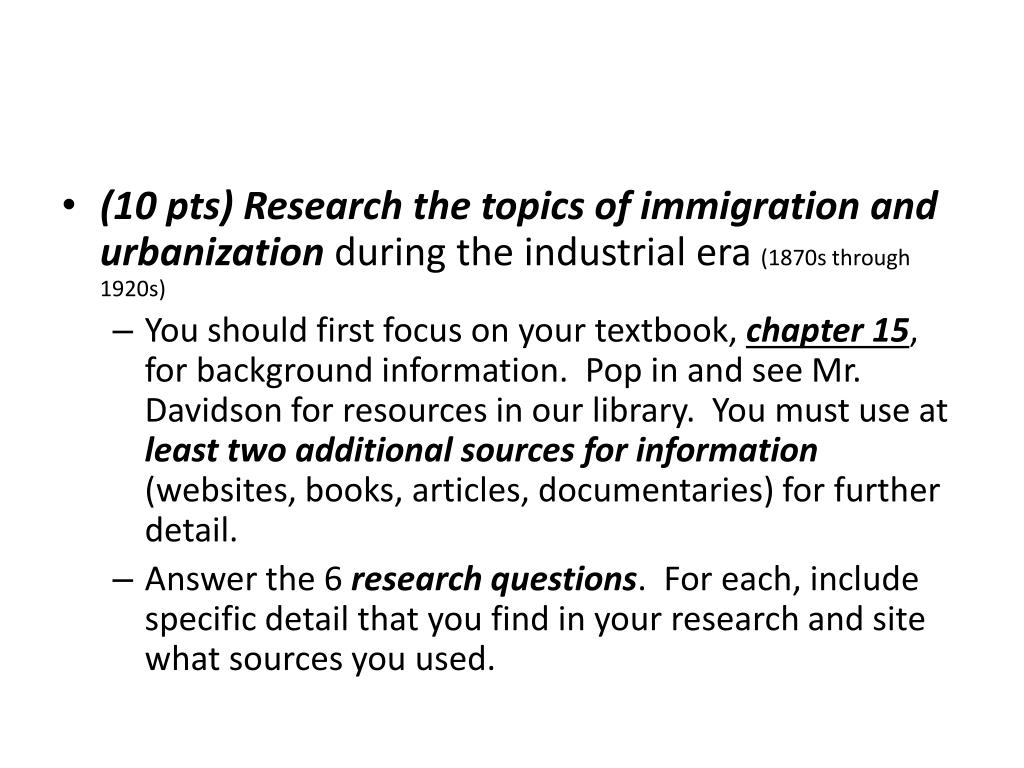 • (10 pts) Research the topics of immigration and urbanization during the industrial era (1870s through 1920s)

– You should first focus on your textbook, chapter 15, for background information. Pop in and see Mr. Davidson for resources in our library. You must use at least two additional sources for information (websites, books, articles, documentaries) for further detail.

– Answer the 6 research questions. For each, include specific detail that you find in your research and site what sources you used.